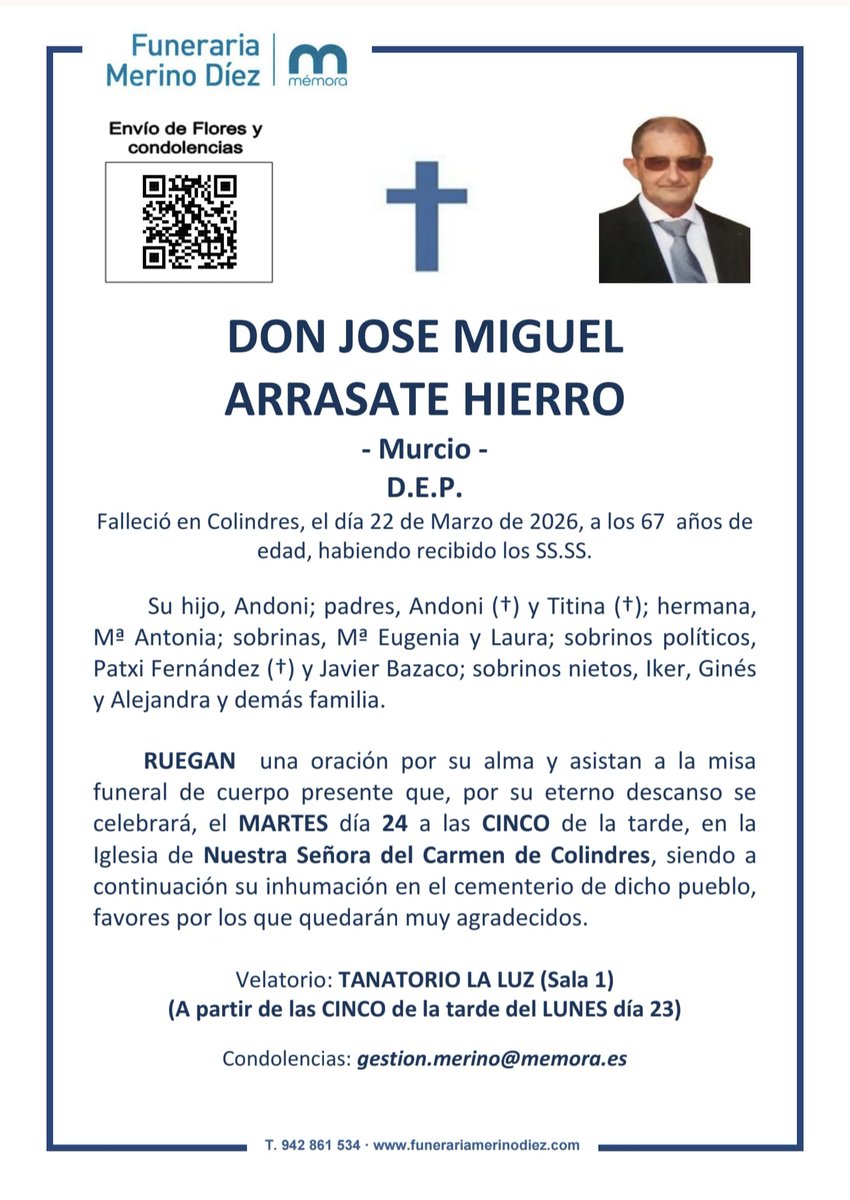 Funeraria Merino Díez

mémora

Envío de Flores y condolencias

DON JOSE MIGUEL ARRASATE HIERRO

- Murcio -

D.E.P.

Falleció en Colindres, el día 22 de Marzo de 2026, a los 67 años de edad, habiendo recibido los SS.SS.

Su hijo, Andoni; padres, Andoni (†) y Titina (†); hermana, Mª Antonia; sobrinas, Mª Eugenia y Laura; sobrinos políticos, Patxi Fernández (†) y Javier Bazaco; sobrinos nietos, Iker, Ginés y Alejandra y demás familia.

RUEGAN una oración por su alma y asistan a la misa funeral de cuerpo presente que, por su eterno descanso se celebrará, el MARTES día 24 a las CINCO de la tarde, en la Iglesia de Nuestra Señora del Carmen de Colindres, siendo a continuación su inhumación en el cementerio de dicho pueblo, favores por los que quedarán muy agradecidos.

Velatorio: TANATORIO LA LUZ (Sala 1)
(A partir de las CINCO de la tarde del LUNES día 23)

Condolencias: gestion.merino@memora.es

T. 942 861 534 · www.funerariamerinodiez.com